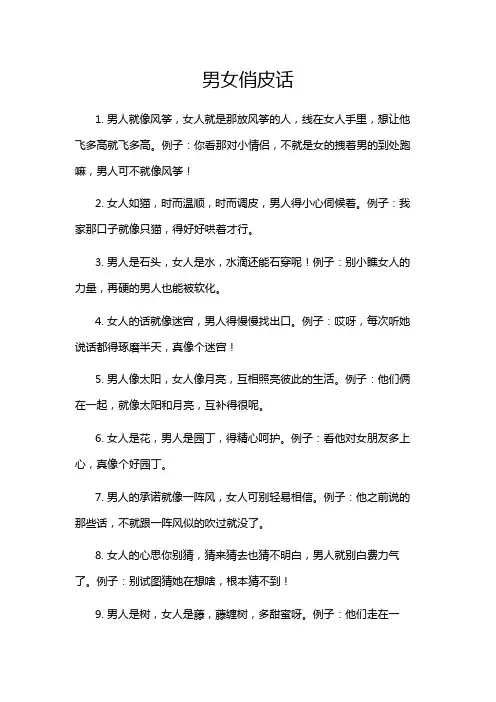 男女俏皮话

1. 男人就像风筝，女人就是那放风筝的人，线在女人手里，想让他飞多高就飞多高。例子：你看那对小情侣，不就是女的拽着男的到处跑嘛，男人可不就像风筝！

2. 女人如猫，时而温顺，时而调皮，男人得小心伺候着。例子：我家那口子就像只猫，得好好哄着才行。

3. 男人是石头，女人是水，水滴还能石穿呢！例子：别小瞧女人的力量，再硬的男人也能被软化。

4. 女人的话就像迷宫，男人得慢慢找出口。例子：哎呀，每次听她说话都得琢磨半天，真像个迷宫！

5. 男人像太阳，女人像月亮，互相照亮彼此的生活。例子：他们俩在一起，就像太阳和月亮，互补得很呢。

6. 女人是花，男人是园丁，得精心呵护。例子：看他对女朋友多上心，真像个好园丁。

7. 男人的承诺就像一阵风，女人可别轻易相信。例子：他之前说的那些话，不就跟一阵风似的吹过就没了。

8. 女人的心思你别猜，猜来猜去也猜不明白，男人就别白费力气了。例子：别试图猜她在想啥，根本猜不到！

9. 男人是树，女人是藤，藤缠树，多甜蜜呀。例子：他们走在一